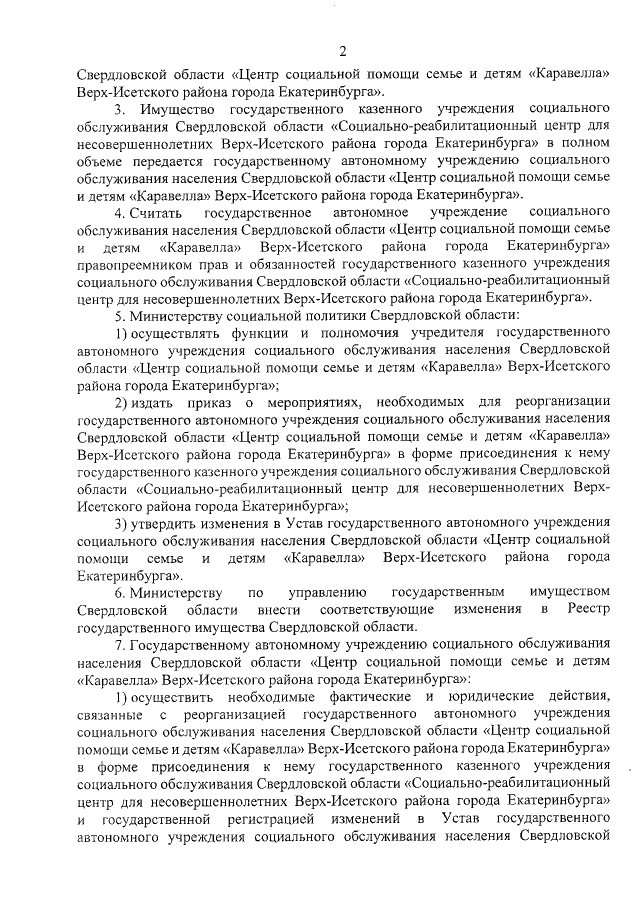 2

Свердловской области «Центр социальной помощи семье и детям «Каравелла» Верх-Исетского района города Екатеринбурга».

3. Имущество государственного казенного учреждения социального обслуживания Свердловской области «Социально-реабилитационный центр для несовершеннолетних Верх-Исетского района города Екатеринбурга» в полном объеме передается государственному автономному учреждению социального обслуживания населения Свердловской области «Центр социальной помощи семье и детям «Каравелла» Верх-Исетского района города Екатеринбурга».

4. Считать государственное автономное учреждение социального обслуживания населения Свердловской области «Центр социальной помощи семье и детям «Каравелла» Верх-Исетского района города Екатеринбурга» правопреемником прав и обязанностей государственного казенного учреждения социального обслуживания Свердловской области «Социально-реабилитационный центр для несовершеннолетних Верх-Исетского района города Екатеринбурга».

5. Министерству социальной политики Свердловской области:

1) осуществлять функции и полномочия учредителя государственного автономного учреждения социального обслуживания населения Свердловской области «Центр социальной помощи семье и детям «Каравелла» Верх-Исетского района города Екатеринбурга»;

2) издать приказ о мероприятиях, необходимых для реорганизации государственного автономного учреждения социального обслуживания населения Свердловской области «Центр социальной помощи семье и детям «Каравелла» Верх-Исетского района города Екатеринбурга» в форме присоединения к нему государственного казенного учреждения социального обслуживания Свердловской области «Социально-реабилитационный центр для несовершеннолетних Верх-Исетского района города Екатеринбурга»;

3) утвердить изменения в Устав государственного автономного учреждения социального обслуживания населения Свердловской области «Центр социальной помощи семье и детям «Каравелла» Верх-Исетского района города Екатеринбурга».

6. Министерству по управлению государственным имуществом Свердловской области внести соответствующие изменения в Реестр государственного имущества Свердловской области.

7. Государственному автономному учреждению социального обслуживания населения Свердловской области «Центр социальной помощи семье и детям «Каравелла» Верх-Исетского района города Екатеринбурга»:

1) осуществить необходимые фактические и юридические действия, связанные с реорганизацией государственного автономного учреждения социального обслуживания населения Свердловской области «Центр социальной помощи семье и детям «Каравелла» Верх-Исетского района города Екатеринбурга» в форме присоединения к нему государственного казенного учреждения социального обслуживания Свердловской области «Социально-реабилитационный центр для несовершеннолетних Верх-Исетского района города Екатеринбурга» и государственной регистрацией изменений в Устав государственного автономного учреждения социального обслуживания населения Свердловской